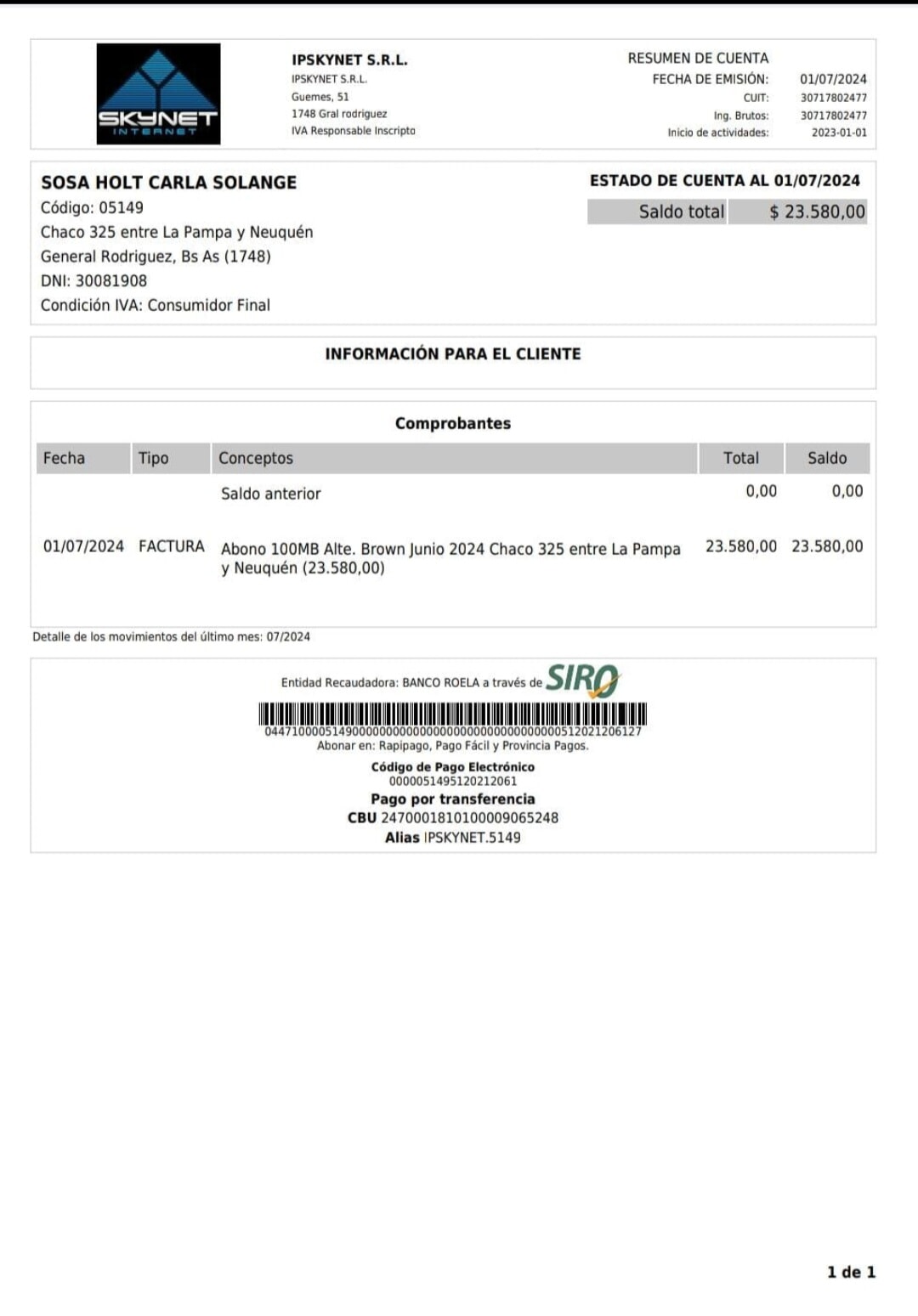 SKYNET
INTERNET

IPSKYNET S.R.L.
IPSKYNET S.R.L.
Guemes, 51
1748 Gral rodriguez
IVA Responsable Inscripto

RESUMEN DE CUENTA
FECHA DE EMISIÓN: 01/07/2024
CUIT: 30717802477
Ing. Brutos: 30717802477
Inicio de actividades: 2023-01-01

SOSA HOLT CARLA SOLANGE
Código: 05149
Chaco 325 entre La Pampa y Neuquén
General Rodriguez, Bs As (1748)
DNI: 30081908
Condición IVA: Consumidor Final

ESTADO DE CUENTA AL 01/07/2024
Saldo total $ 23.580,00

INFORMACIÓN PARA EL CLIENTE

Comprobantes

| Fecha | Tipo | Conceptos | Total | Saldo |
|---|---|---|---|---|
| | | Saldo anterior | 0,00 | 0,00 |
| 01/07/2024 | FACTURA | Abono 100MB Alte. Brown Junio 2024 Chaco 325 entre La Pampa y Neuquén (23.580,00) | 23.580,00 | 23.580,00 |

Detalle de los movimientos del último mes: 07/2024

Entidad Recaudadora: BANCO ROELA a través de SIRO
04471000051490000000000000000000000000000000512021206127
Abonar en: Rapipago, Pago Fácil y Provincia Pagos.
Código de Pago Electrónico
0000051495120212061
Pago por transferencia
CBU 2470001810100009065248
Alias IPSKYNET.5149

1 de 1